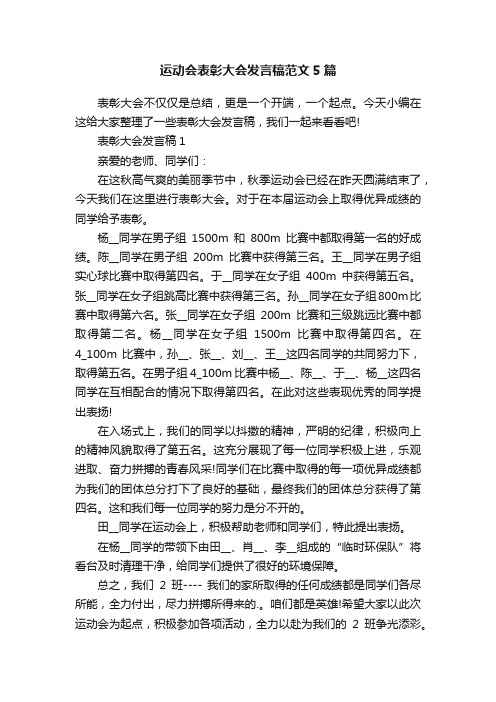 运动会表彰大会发言稿范文 5 篇

表彰大会不仅仅是总结，更是一个开端，一个起点。今天小编在这给大家整理了一些表彰大会发言稿，我们一起来看看吧!

表彰大会发言稿 1

亲爱的老师、同学们：

在这秋高气爽的美丽季节中，秋季运动会已经在昨天圆满结束了，今天我们在这里进行表彰大会。对于在本届运动会上取得优异成绩的同学给予表彰。

杨__同学在男子组 1500m 和 800m 比赛中都取得第一名的好成绩。陈__同学在男子组 200m 比赛中获得第三名。王__同学在男子组实心球比赛中取得第四名。于__同学在女子组 400m 中获得第五名。张__同学在女子组跳高比赛中获得第三名。孙__同学在女子组800m比赛中取得第六名。张__同学在女子组 200m 比赛和三级跳远比赛中都取得第二名。杨__同学在女子组 1500m 比赛中取得第四名。在 4_100m 比赛中，孙__、张__、刘__、王__这四名同学的共同努力下，取得第五名。在男子组 4_100m 比赛中杨__、陈__、于__、杨__这四名同学在互相配合的情况下取得第四名。在此对这些表现优秀的同学提出表扬!

在入场式上，我们的同学以抖擞的精神，严明的纪律，积极向上的精神风貌取得了第五名。这充分展现了每一位同学积极上进，乐观进取、奋力拼搏的青春风采!同学们在比赛中取得的每一项优异成绩都为我们的团体总分打下了良好的基础，最终我们的团体总分获得了第四名。这和我们每一位同学的努力是分不开的。

田__同学在运动会上，积极帮助老师和同学们，特此提出表扬。

在杨__同学的带领下由田__、肖__、李__组成的“临时环保队”将看台及时清理干净，给同学们提供了很好的环境保障。

总之，我们 2 班---- 我们的家所取得的任何成绩都是同学们各尽所能，全力付出，尽力拼搏所得来的.。咱们都是英雄!希望大家以此次运动会为起点，积极参加各项活动，全力以赴为我们的 2 班争光添彩。